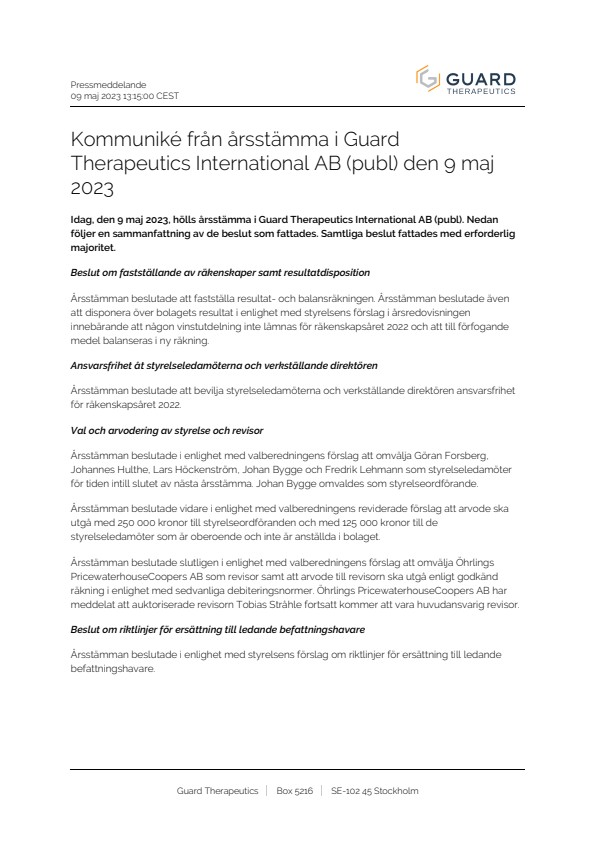 Pressmeddelande
09 maj 2023 13:15:00 CEST

GUARD
THERAPEUTICS

Kommuniké från årsstämma i Guard Therapeutics International AB (publ) den 9 maj 2023

Idag, den 9 maj 2023, hölls årsstämma i Guard Therapeutics International AB (publ). Nedan följer en sammanfattning av de beslut som fattades. Samtliga beslut fattades med erforderlig majoritet.

Beslut om fastställande av räkenskaper samt resultatdisposition

Årsstämman beslutade att fastställa resultat- och balansräkningen. Årsstämman beslutade även att disponera över bolagets resultat i enlighet med styrelsens förslag i årsredovisningen innebärande att någon vinstutdelning inte lämnas för räkenskapsåret 2022 och att till förfogande medel balanseras i ny räkning.

Ansvarsfrihet åt styrelseledamöterna och verkställande direktören

Årsstämman beslutade att bevilja styrelseledamöterna och verkställande direktören ansvarsfrihet för räkenskapsåret 2022.

Val och arvodering av styrelse och revisor

Årsstämman beslutade i enlighet med valberedningens förslag att omvälja Göran Forsberg, Johannes Hulthe, Lars Höckenström, Johan Bygge och Fredrik Lehmann som styrelseledamöter för tiden intill slutet av nästa årsstämma. Johan Bygge omvaldes som styrelseordförande.

Årsstämman beslutade vidare i enlighet med valberedningens reviderade förslag att arvode ska utgå med 250 000 kronor till styrelseordföranden och med 125 000 kronor till de styrelseledamöter som är oberoende och inte är anställda i bolaget.

Årsstämman beslutade slutligen i enlighet med valberedningens förslag att omvälja Öhrlings PricewaterhouseCoopers AB som revisor samt att arvode till revisorn ska utgå enligt godkänd räkning i enlighet med sedvanliga debiteringsnormer. Öhrlings PricewaterhouseCoopers AB har meddelat att auktoriserade revisorn Tobias Stråhle fortsatt kommer att vara huvudansvarig revisor.

Beslut om riktlinjer för ersättning till ledande befattningshavare

Årsstämman beslutade i enlighet med styrelsens förslag om riktlinjer för ersättning till ledande befattningshavare.

Guard Therapeutics | Box 5216 | SE-102 45 Stockholm